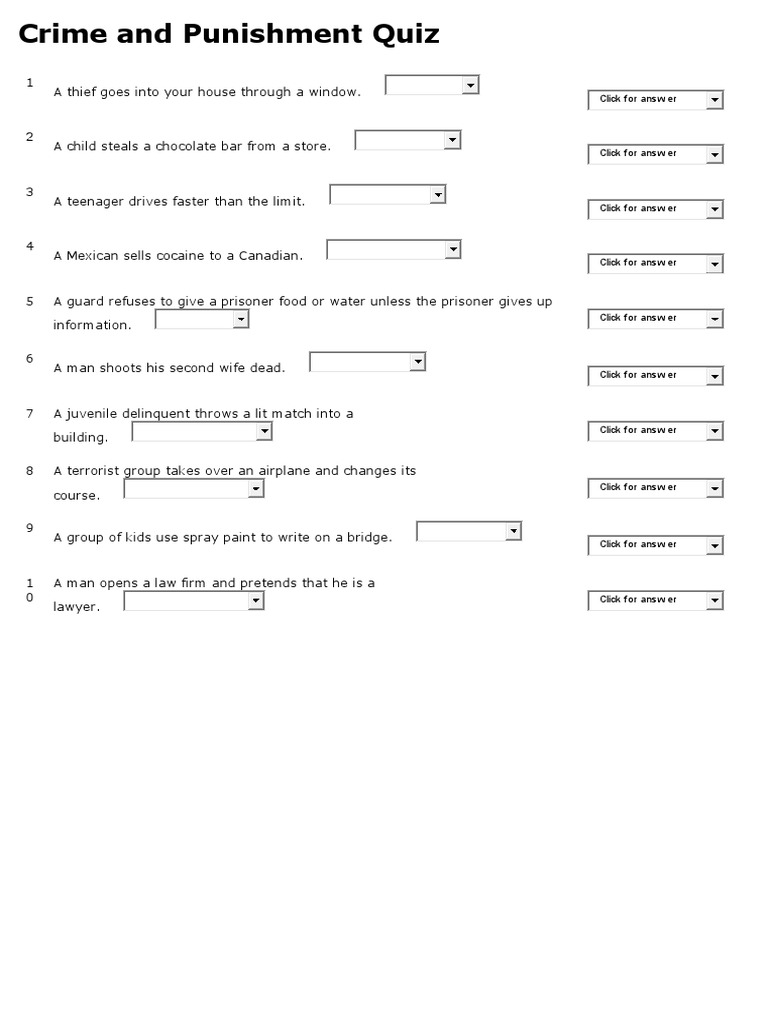 Crime and Punishment Quiz

1 A thief goes into your house through a window.

Click for answer

2 A child steals a chocolate bar from a store.

Click for answer

3 A teenager drives faster than the limit.

Click for answer

4 A Mexican sells cocaine to a Canadian.

Click for answer

5 A guard refuses to give a prisoner food or water unless the prisoner gives up information.

Click for answer

6 A man shoots his second wife dead.

Click for answer

7 A juvenile delinquent throws a lit match into a building.

Click for answer

8 A terrorist group takes over an airplane and changes its course.

Click for answer

9 A group of kids use spray paint to write on a bridge.

Click for answer

10 A man opens a law firm and pretends that he is a lawyer.

Click for answer